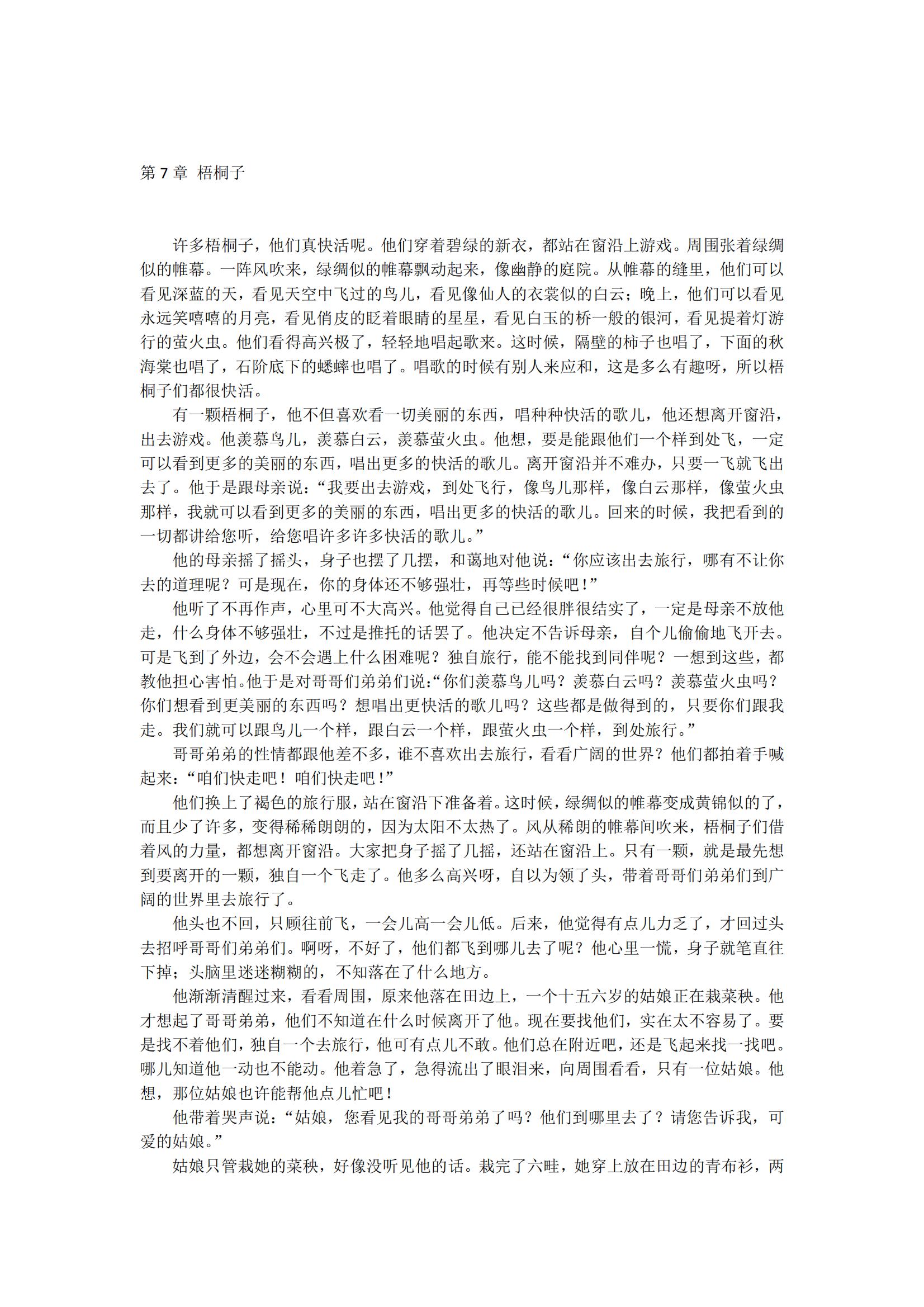 第 7 章  梧桐子

许多梧桐子，他们真快活呢。他们穿着碧绿的新衣，都站在窗沿上游戏。周围张着绿绸似的帷幕。一阵风吹来，绿绸似的帷幕飘动起来，像幽静的庭院。从帷幕的缝里，他们可以看见深蓝的天，看见天空中飞过的鸟儿，看见像仙人的衣裳似的白云；晚上，他们可以看见永远笑嘻嘻的月亮，看见俏皮的眨着眼睛的星星，看见白玉的桥一般的银河，看见提着灯游行的萤火虫。他们看得高兴极了，轻轻地唱起歌来。这时候，隔壁的柿子也唱了，下面的秋海棠也唱了，石阶底下的蟋蟀也唱了。唱歌的时候有别人来应和，这是多么有趣呀，所以梧桐子们都很快活。

有一颗梧桐子，他不但喜欢看一切美丽的东西，唱种种快活的歌儿，他还想离开窗沿，出去游戏。他羡慕鸟儿，羡慕白云，羡慕萤火虫。他想，要是能跟他们一个样到处飞，一定可以看到更多的美丽的东西，唱出更多的快活的歌儿。离开窗沿并不难办，只要一飞就飞出去了。他于是跟母亲说：“我要出去游戏，到处飞行，像鸟儿那样，像白云那样，像萤火虫那样，我就可以看到更多的美丽的东西，唱出更多的快活的歌儿。回来的时候，我把看到的一切都讲给您听，给您唱许多许多快活的歌儿。”

他的母亲摇了摇头，身子也摆了几摆，和蔼地对他说：“你应该出去旅行，哪有不让你去的道理呢？可是现在，你的身体还不够强壮，再等些时候吧！”

他听了不再作声，心里可不大高兴。他觉得自己已经很胖很结实了，一定是母亲不放他走，什么身体不够强壮，不过是推托的话罢了。他决定不告诉母亲，自个儿偷偷地飞开去。可是飞到了外边，会不会遇上什么困难呢？独自旅行，能不能找到同伴呢？一想到这些，都教他担心害怕。他于是对哥哥们弟弟们说：“你们羡慕鸟儿吗？羡慕白云吗？羡慕萤火虫吗？你们想看到更美丽的东西吗？想唱出更快活的歌儿吗？这些都是做得到的，只要你们跟我走。我们就可以跟鸟儿一个样，跟白云一个样，跟萤火虫一个样，到处旅行。”

哥哥弟弟的性情都跟他差不多，谁不喜欢出去旅行，看看广阔的世界？他们都拍着手喊起来：“咱们快走吧！咱们快走吧！”

他们换上了褐色的旅行服，站在窗沿下准备着。这时候，绿绸似的帷幕变成黄锦似的了，而且少了许多，变得稀稀朗朗的，因为太阳不太热了。风从稀朗的帷幕间吹来，梧桐子们借着风的力量，都想离开窗沿。大家把身子摇了几摇，还站在窗沿上。只有一颗，就是最先想到要离开的一颗，独自一个飞走了。他多么高兴呀，自以为领了头，带着哥哥们弟弟们到广阔的世界里去旅行了。

他头也不回，只顾往前飞，一会儿高一会儿低。后来，他觉得有点儿力乏了，才回过头去招呼哥哥们弟弟们。啊呀，不好了，他们都飞到哪儿去了呢？他心里一慌，身子就笔直往下掉；头脑里迷迷糊糊的，不知落在了什么地方。

他渐渐清醒过来，看看周围，原来他落在田边上，一个十五六岁的姑娘正在栽菜秧。他才想起了哥哥弟弟，他们不知道在什么时候离开了他。现在要找他们，实在太不容易了。要是找不着他们，独自一个去旅行，他可有点儿不敢。他们总在附近吧，还是飞起来找一找吧。哪儿知道他一动也不能动。他着急了，急得流出了眼泪来，向周围看看，只有一位姑娘。他想，那位姑娘也许能帮他点儿忙吧！

他带着哭声说：“姑娘，您看见我的哥哥弟弟了吗？他们到哪里去了？请您告诉我，可爱的姑娘。”

姑娘只管栽她的菜秧，好像没听见他的话。栽完了六畦，她穿上放在田边的青布衫，两